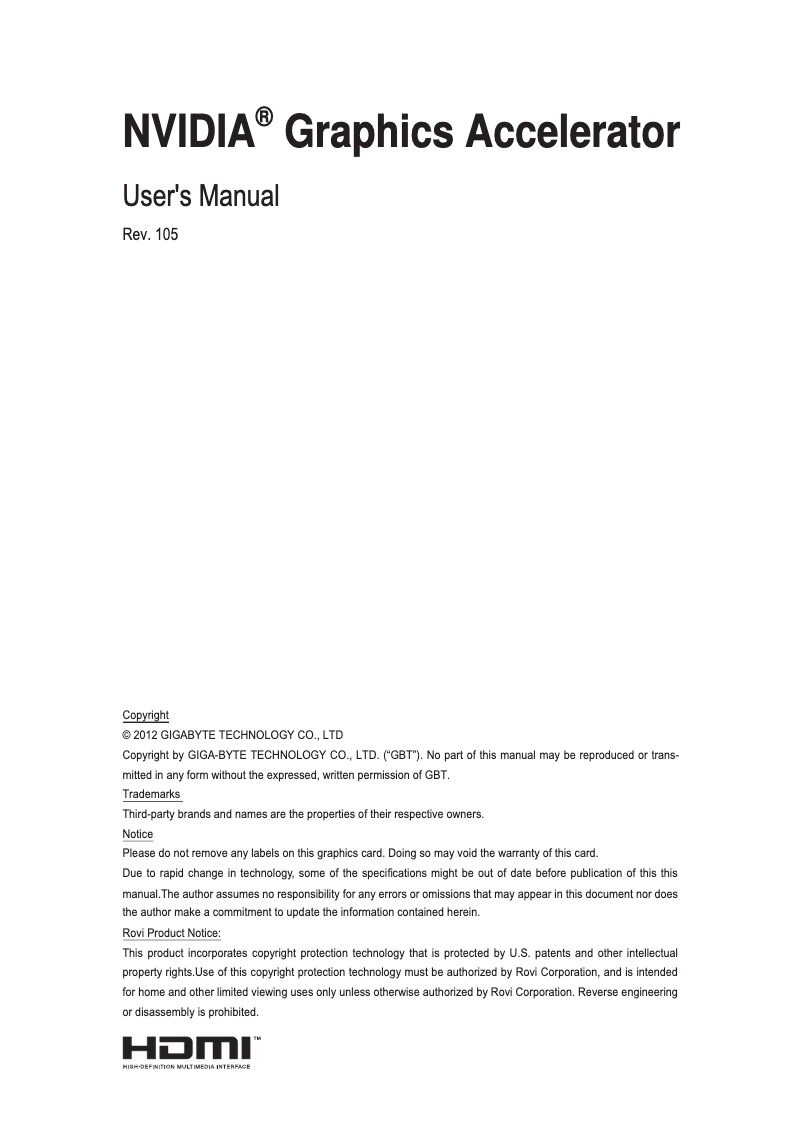 NVIDIA® Graphics Accelerator

User's Manual

Rev. 105

Copyright

© 2012 GIGABYTE TECHNOLOGY CO., LTD

Copyright by GIGA-BYTE TECHNOLOGY CO., LTD. ("GBT"). No part of this manual may be reproduced or transmitted in any form without the expressed, written permission of GBT.

Trademarks

Third-party brands and names are the properties of their respective owners.

Notice

Please do not remove any labels on this graphics card. Doing so may void the warranty of this card.

Due to rapid change in technology, some of the specifications might be out of date before publication of this this manual.The author assumes no responsibility for any errors or omissions that may appear in this document nor does the author make a commitment to update the information contained herein.

Rovi Product Notice:

This product incorporates copyright protection technology that is protected by U.S. patents and other intellectual property rights.Use of this copyright protection technology must be authorized by Rovi Corporation, and is intended for home and other limited viewing uses only unless otherwise authorized by Rovi Corporation. Reverse engineering or disassembly is prohibited.

HDMI™
HIGH-DEFINITION MULTIMEDIA INTERFACE